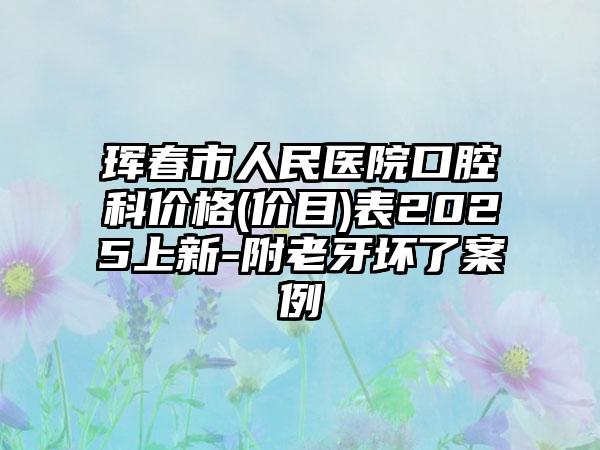 珲春市人民医院口腔科价格(价目)表2025上新-附老牙坏了案例